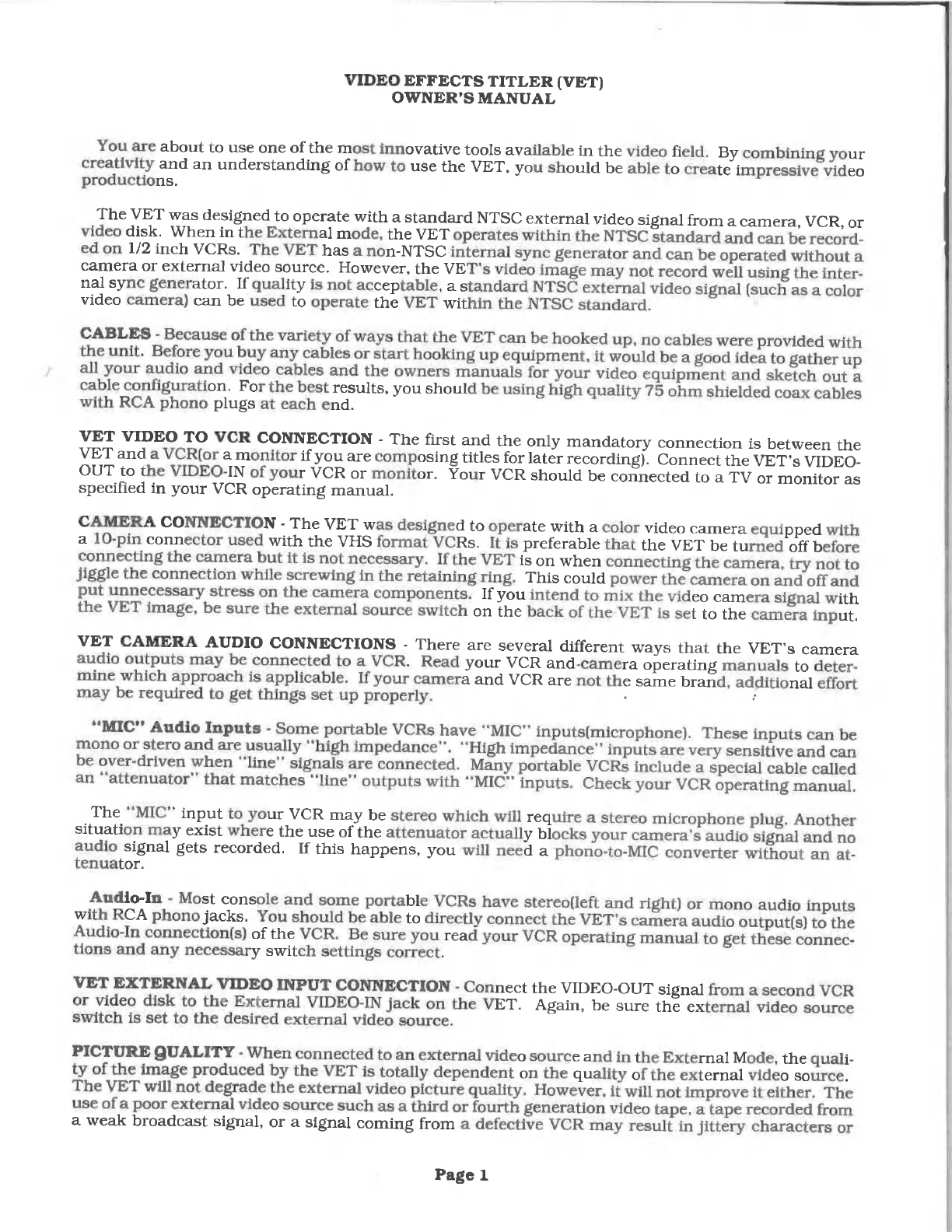 VIDEO EFFECTS TITLER (VET)
OWNER'S MANUAL

You are about to use one of the most innovative tools available in the video field. By combining your creativity and an understanding of how to use the VET, you should be able to create impressive video productions.

The VET was designed to operate with a standard NTSC external video signal from a camera, VCR, or video disk. When in the External mode, the VET operates within the NTSC standard and can be recorded on 1/2 inch VCRs. The VET has a non-NTSC internal sync generator and can be operated without a camera or external video source. However, the VET's video image may not record well using the internal sync generator. If quality is not acceptable, a standard NTSC external video signal (such as a color video camera) can be used to operate the VET within the NTSC standard.

CABLES - Because of the variety of ways that the VET can be hooked up, no cables were provided with the unit. Before you buy any cables or start hooking up equipment, it would be a good idea to gather up all your audio and video cables and the owners manuals for your video equipment and sketch out a cable configuration. For the best results, you should be using high quality 75 ohm shielded coax cables with RCA phono plugs at each end.

VET VIDEO TO VCR CONNECTION - The first and the only mandatory connection is between the VET and a VCR(or a monitor if you are composing titles for later recording). Connect the VET's VIDEO-OUT to the VIDEO-IN of your VCR or monitor. Your VCR should be connected to a TV or monitor as specified in your VCR operating manual.

CAMERA CONNECTION - The VET was designed to operate with a color video camera equipped with a 10-pin connector used with the VHS format VCRs. It is preferable that the VET be turned off before connecting the camera but it is not necessary. If the VET is on when connecting the camera, try not to jiggle the connection while screwing in the retaining ring. This could power the camera on and off and put unnecessary stress on the camera components. If you intend to mix the video camera signal with the VET image, be sure the external source switch on the back of the VET is set to the camera input.

VET CAMERA AUDIO CONNECTIONS - There are several different ways that the VET's camera audio outputs may be connected to a VCR. Read your VCR and-camera operating manuals to determine which approach is applicable. If your camera and VCR are not the same brand, additional effort may be required to get things set up properly.

"MIC" Audio Inputs - Some portable VCRs have "MIC" inputs(microphone). These inputs can be mono or stero and are usually "high impedance". "High impedance" inputs are very sensitive and can be over-driven when "line" signals are connected. Many portable VCRs include a special cable called an "attenuator" that matches "line" outputs with "MIC" inputs. Check your VCR operating manual.

The "MIC" input to your VCR may be stereo which will require a stereo microphone plug. Another situation may exist where the use of the attenuator actually blocks your camera's audio signal and no audio signal gets recorded. If this happens, you will need a phono-to-MIC converter without an attenuator.

Audio-In - Most console and some portable VCRs have stereo(left and right) or mono audio inputs with RCA phono jacks. You should be able to directly connect the VET's camera audio output(s) to the Audio-In connection(s) of the VCR. Be sure you read your VCR operating manual to get these connections and any necessary switch settings correct.

VET EXTERNAL VIDEO INPUT CONNECTION - Connect the VIDEO-OUT signal from a second VCR or video disk to the External VIDEO-IN jack on the VET. Again, be sure the external video source switch is set to the desired external video source.

PICTURE QUALITY - When connected to an external video source and in the External Mode, the quality of the image produced by the VET is totally dependent on the quality of the external video source. The VET will not degrade the external video picture quality. However, it will not improve it either. The use of a poor external video source such as a third or fourth generation video tape, a tape recorded from a weak broadcast signal, or a signal coming from a defective VCR may result in jittery characters or

Page 1